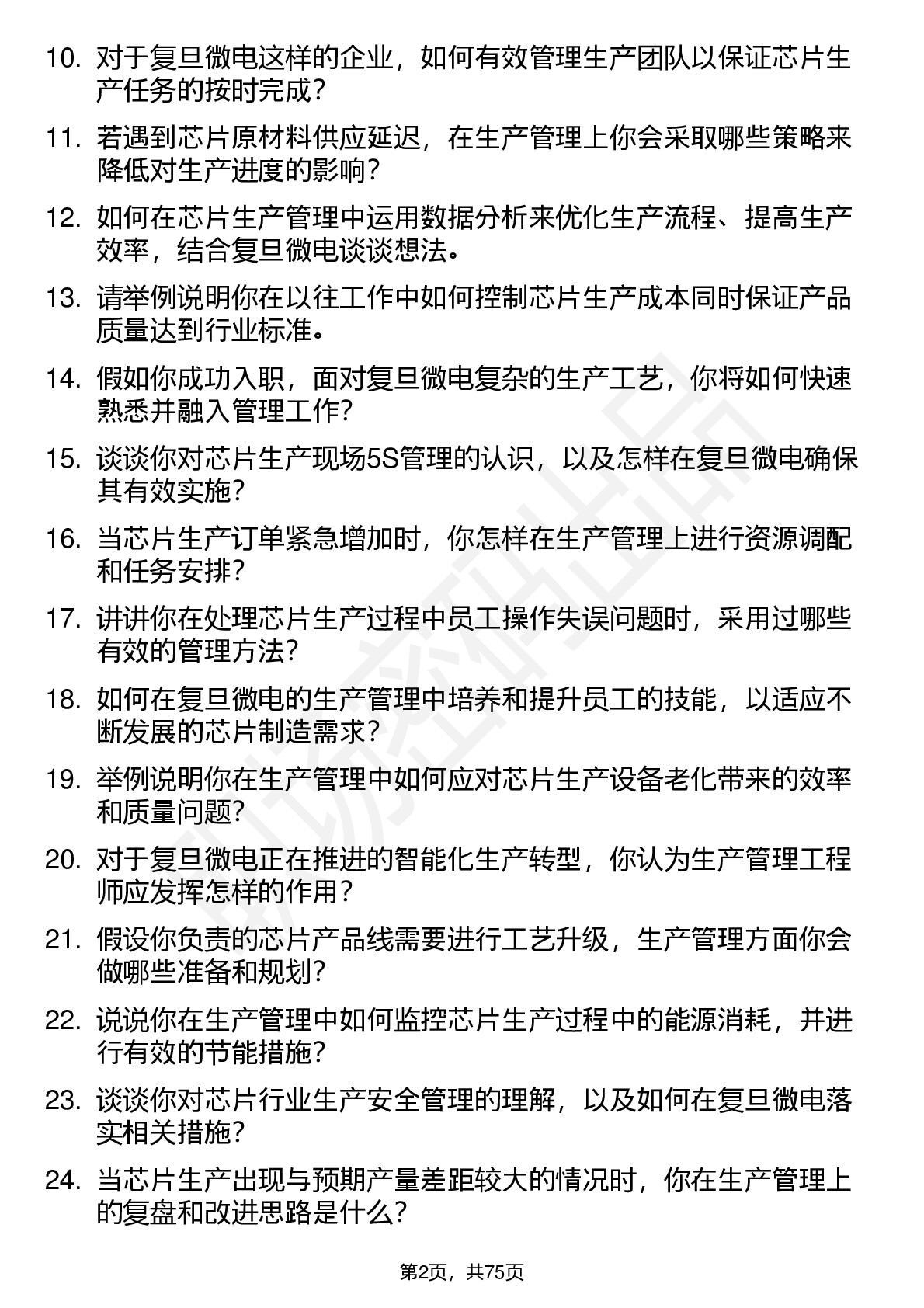 10. 对于复旦微电这样的企业，如何有效管理生产团队以保证芯片生产任务的按时完成？

11. 若遇到芯片原材料供应延迟，在生产管理上你会采取哪些策略来降低对生产进度的影响？

12. 如何在芯片生产管理中运用数据分析来优化生产流程、提高生产效率，结合复旦微电谈谈想法。

13. 请举例说明你在以往工作中如何控制芯片生产成本同时保证产品质量达到行业标准。

14. 假如你成功入职，面对复旦微电复杂的生产工艺，你将如何快速熟悉并融入管理工作？

15. 谈谈你对芯片生产现场5S管理的认识，以及怎样在复旦微电确保其有效实施？

16. 当芯片生产订单紧急增加时，你怎样在生产管理上进行资源调配和任务安排？

17. 讲讲你在处理芯片生产过程中员工操作失误问题时，采用过哪些有效的管理方法？

18. 如何在复旦微电的生产管理中培养和提升员工的技能，以适应不断发展的芯片制造需求？

19. 举例说明你在生产管理中如何应对芯片生产设备老化带来的效率和质量问题？

20. 对于复旦微电正在推进的智能化生产转型，你认为生产管理工程师应发挥怎样的作用？

21. 假设你负责的芯片产品线需要进行工艺升级，生产管理方面你会做哪些准备和规划？

22. 说说你在生产管理中如何监控芯片生产过程中的能源消耗，并进行有效的节能措施？

23. 谈谈你对芯片行业生产安全管理的理解，以及如何在复旦微电落实相关措施？

24. 当芯片生产出现与预期产量差距较大的情况时，你在生产管理上的复盘和改进思路是什么？

第2页，共75页